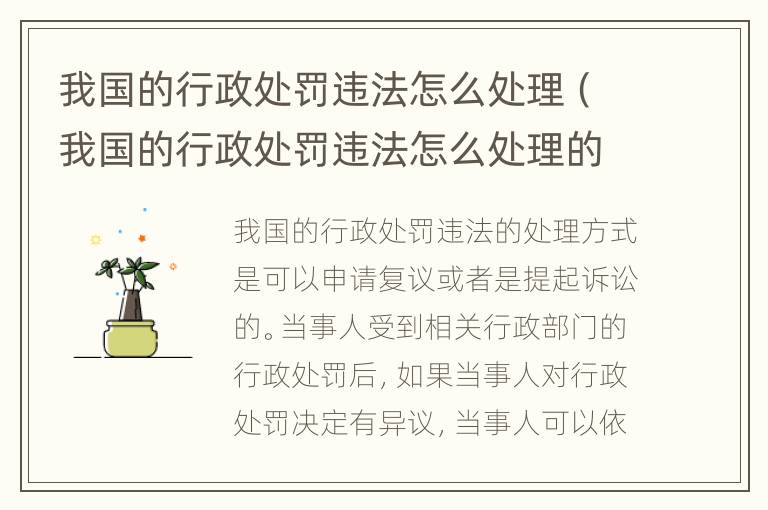 我国的行政处罚违法怎么处理（我国的行政处罚违法怎么处理的

我国的行政处罚违法的处理方式是可以申请复议或者是提起诉讼的。当事人受到相关行政部门的行政处罚后，如果当事人对行政处罚决定有异议，当事人可以依